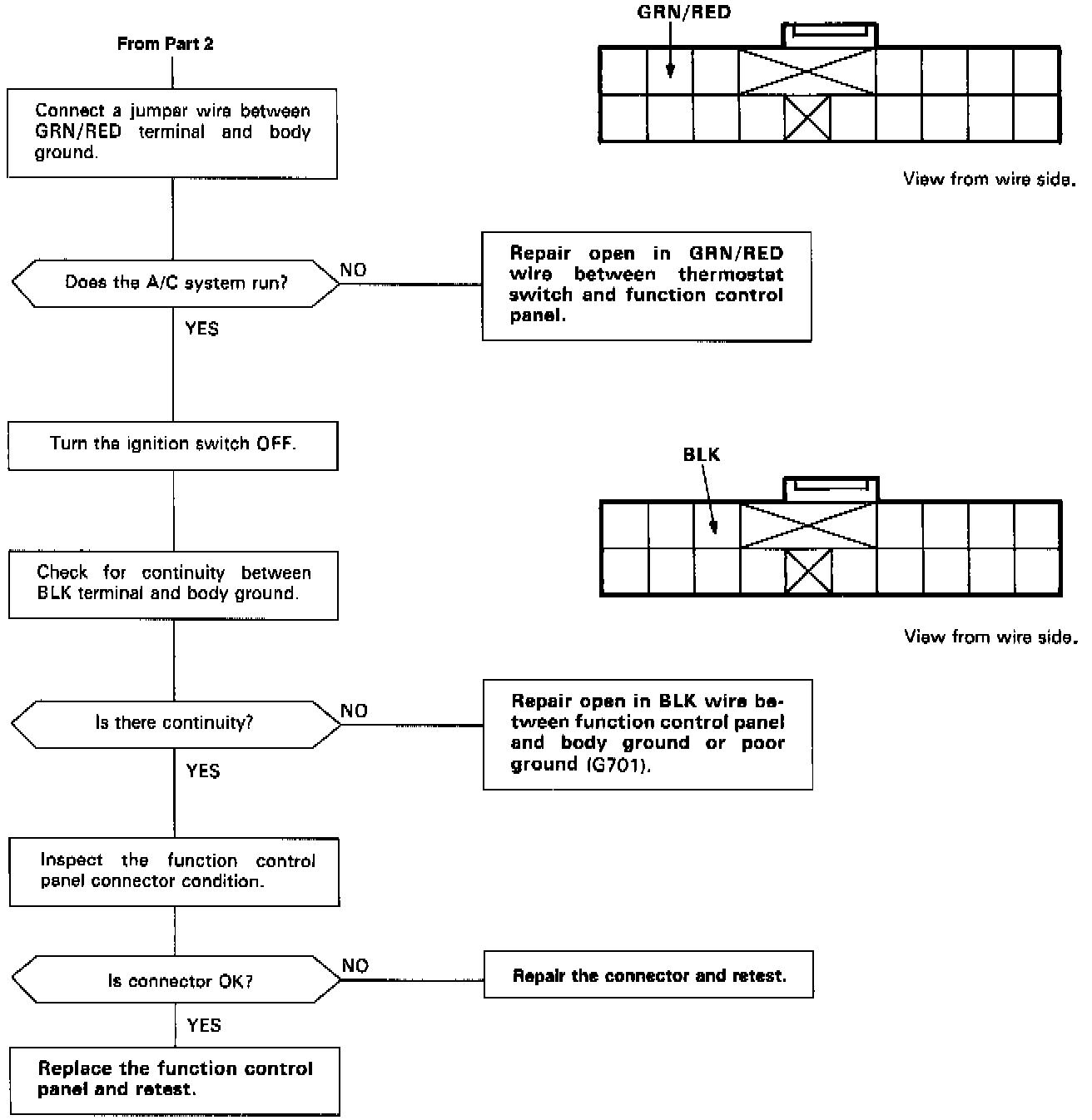 From Part 2

Connect a jumper wire between GRN/RED terminal and body ground.

GRN/RED

View from wire side.

Does the A/C system run?

NO

Repair open in GRN/RED wire between thermostat switch and function control panel.

YES

Turn the ignition switch OFF.

BLK

Check for continuity between BLK terminal and body ground.

View from wire side.

Is there continuity?

NO

Repair open in BLK wire between function control panel and body ground or poor ground (G701).

YES

Inspect the function control panel connector condition.

Is connector OK?

NO

Repair the connector and retest.

YES

Replace the function control panel and retest.